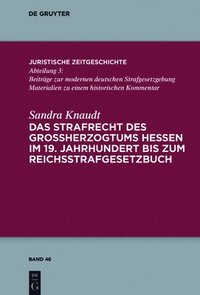 DE GRUYTER

JURISTISCHE ZEITGESCHICHTE
Abteilung 3:
Beiträge zur modernen deutschen Strafgesetzgebung
Materialien zu einem historischen Kommentar

Sandra Knaudt
DAS STRAFRECHT DES GROSSHERZOGTUMS HESSEN IM 19. JAHRHUNDERT BIS ZUM REICHSSTRAFGESETZBUCH

BAND 46

DE
G